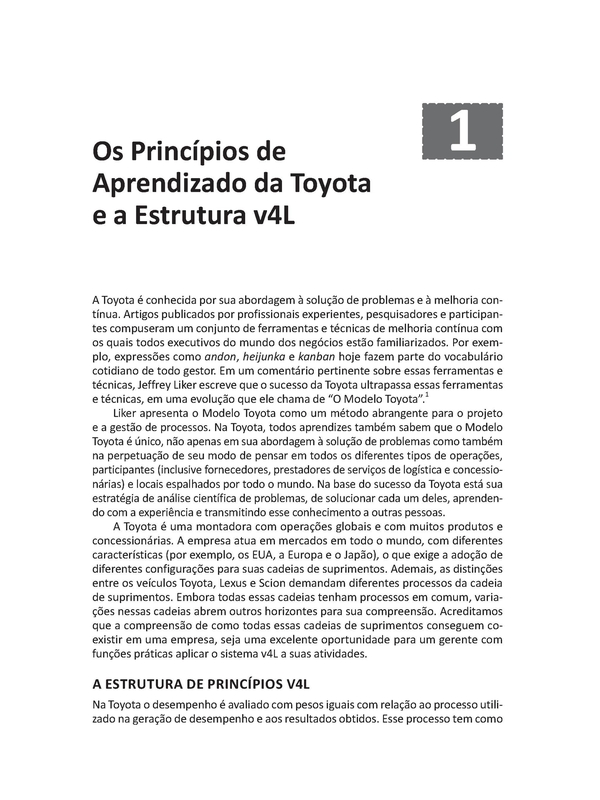 1

Os Princípios de Aprendizado da Toyota e a Estrutura v4L

A Toyota é conhecida por sua abordagem à solução de problemas e à melhoria contínua. Artigos publicados por profissionais experientes, pesquisadores e participantes compuseram um conjunto de ferramentas e técnicas de melhoria contínua com os quais todos executivos do mundo dos negócios estão familiarizados. Por exemplo, expressões como andon, heijunka e kanban hoje fazem parte do vocabulário cotidiano de todo gestor. Em um comentário pertinente sobre essas ferramentas e técnicas, Jeffrey Liker escreve que o sucesso da Toyota ultrapassa essas ferramentas e técnicas, em uma evolução que ele chama de "O Modelo Toyota".$^1$

Liker apresenta o Modelo Toyota como um método abrangente para o projeto e a gestão de processos. Na Toyota, todos aprendizes também sabem que o Modelo Toyota é único, não apenas em sua abordagem à solução de problemas como também na perpetuação de seu modo de pensar em todos os diferentes tipos de operações, participantes (inclusive fornecedores, prestadores de serviços de logística e concessionárias) e locais espalhados por todo o mundo. Na base do sucesso da Toyota está sua estratégia de análise científica de problemas, de solucionar cada um deles, aprendendo com a experiência e transmitindo esse conhecimento a outras pessoas.

A Toyota é uma montadora com operações globais e com muitos produtos e concessionárias. A empresa atua em mercados em todo o mundo, com diferentes características (por exemplo, os EUA, a Europa e o Japão), o que exige a adoção de diferentes configurações para suas cadeias de suprimentos. Ademais, as distinções entre os veículos Toyota, Lexus e Scion demandam diferentes processos da cadeia de suprimentos. Embora todas essas cadeias tenham processos em comum, variações nessas cadeias abrem outros horizontes para sua compreensão. Acreditamos que a compreensão de como todas essas cadeias de suprimentos conseguem coexistir em uma empresa, seja uma excelente oportunidade para um gerente com funções práticas aplicar o sistema v4L a suas atividades.

A ESTRUTURA DE PRINCÍPIOS V4L

Na Toyota o desempenho é avaliado com pesos iguais com relação ao processo utilizado na geração de desempenho e aos resultados obtidos. Esse processo tem como